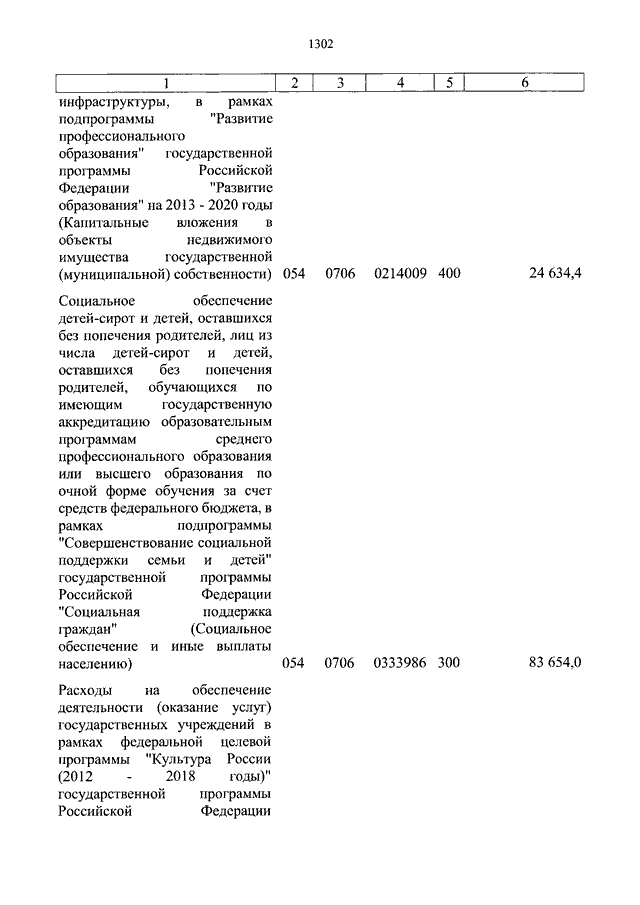 1302

| 1 | 2 | 3 | 4 | 5 | 6 |
|---|---|---|---|---|---|
| инфраструктуры, в рамках подпрограммы "Развитие профессионального образования" государственной программы Российской Федерации "Развитие образования" на 2013 - 2020 годы (Капитальные вложения в объекты недвижимого имущества государственной (муниципальной) собственности) | 054 | 0706 | 0214009 | 400 | 24 634,4 |
| Социальное обеспечение детей-сирот и детей, оставшихся без попечения родителей, лиц из числа детей-сирот и детей, оставшихся без попечения родителей, обучающихся по имеющим государственную аккредитацию образовательным программам среднего профессионального образования или высшего образования по очной форме обучения за счет средств федерального бюджета, в рамках подпрограммы "Совершенствование социальной поддержки семьи и детей" государственной программы Российской Федерации "Социальная поддержка граждан" (Социальное обеспечение и иные выплаты населению) | 054 | 0706 | 0333986 | 300 | 83 654,0 |
| Расходы на обеспечение деятельности (оказание услуг) государственных учреждений в рамках федеральной целевой программы "Культура России (2012 - 2018 годы)" государственной программы Российской Федерации | | | | | |